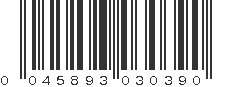 0 045893 030390